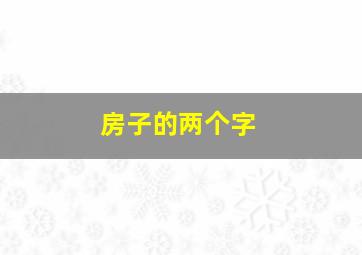 房子的两个字